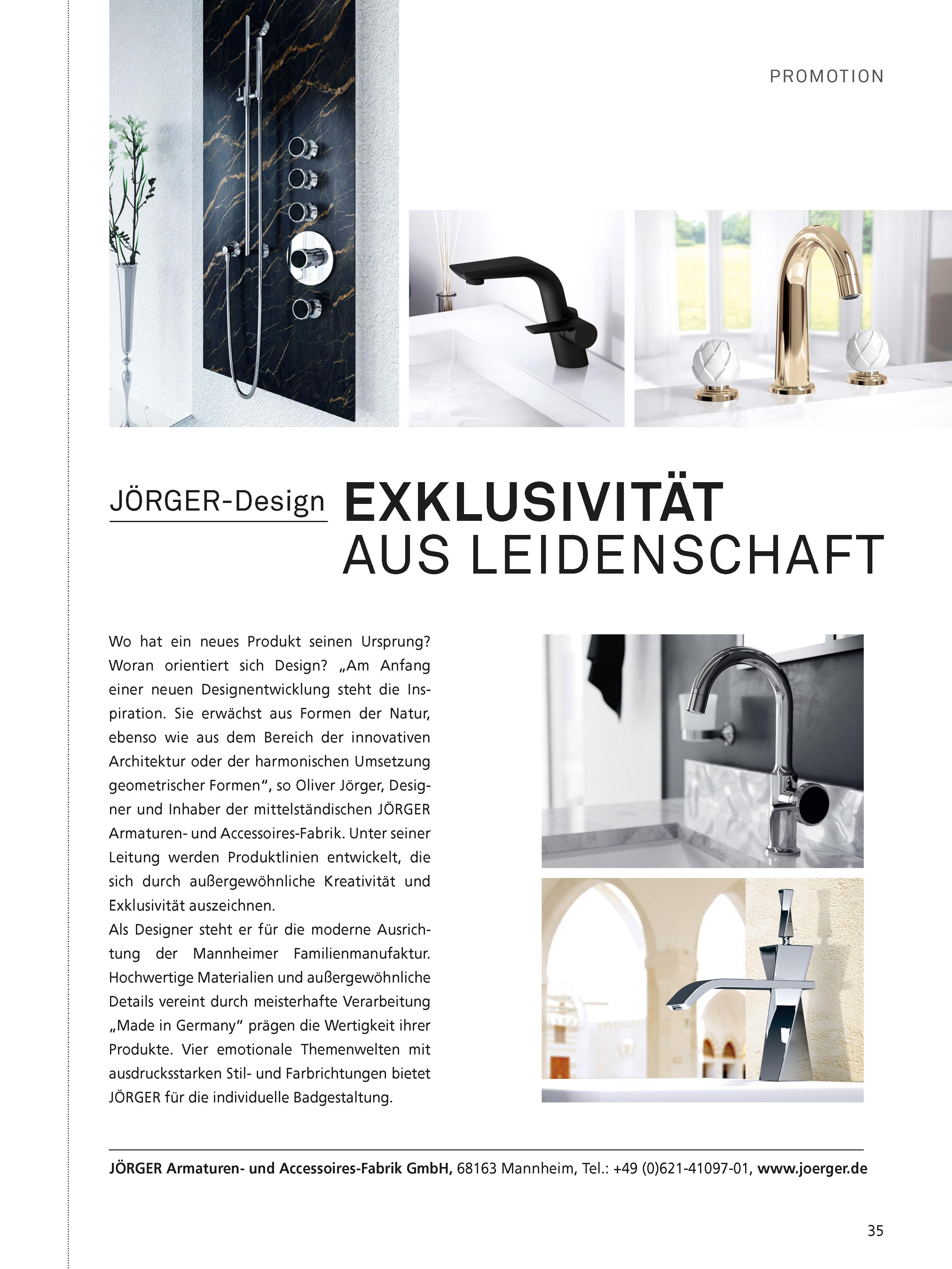 PROMOTION

JÖRGER-Design EXKLUSIVITÄT AUS LEIDENSCHAFT

Wo hat ein neues Produkt seinen Ursprung? Woran orientiert sich Design? „Am Anfang einer neuen Designentwicklung steht die Inspiration. Sie erwächst aus Formen der Natur, ebenso wie aus dem Bereich der innovativen Architektur oder der harmonischen Umsetzung geometrischer Formen“, so Oliver Jörger, Designer und Inhaber der mittelständischen JÖRGER Armaturen- und Accessoires-Fabrik. Unter seiner Leitung werden Produktlinien entwickelt, die sich durch außergewöhnliche Kreativität und Exklusivität auszeichnen.
Als Designer steht er für die moderne Ausrichtung der Mannheimer Familienmanufaktur. Hochwertige Materialien und außergewöhnliche Details vereint durch meisterhafte Verarbeitung „Made in Germany“ prägen die Wertigkeit ihrer Produkte. Vier emotionale Themenwelten mit ausdrucksstarken Stil- und Farbrichtungen bietet JÖRGER für die individuelle Badgestaltung.

JÖRGER Armaturen- und Accessoires-Fabrik GmbH, 68163 Mannheim, Tel.: +49 (0)621-41097-01, www.joerger.de

35